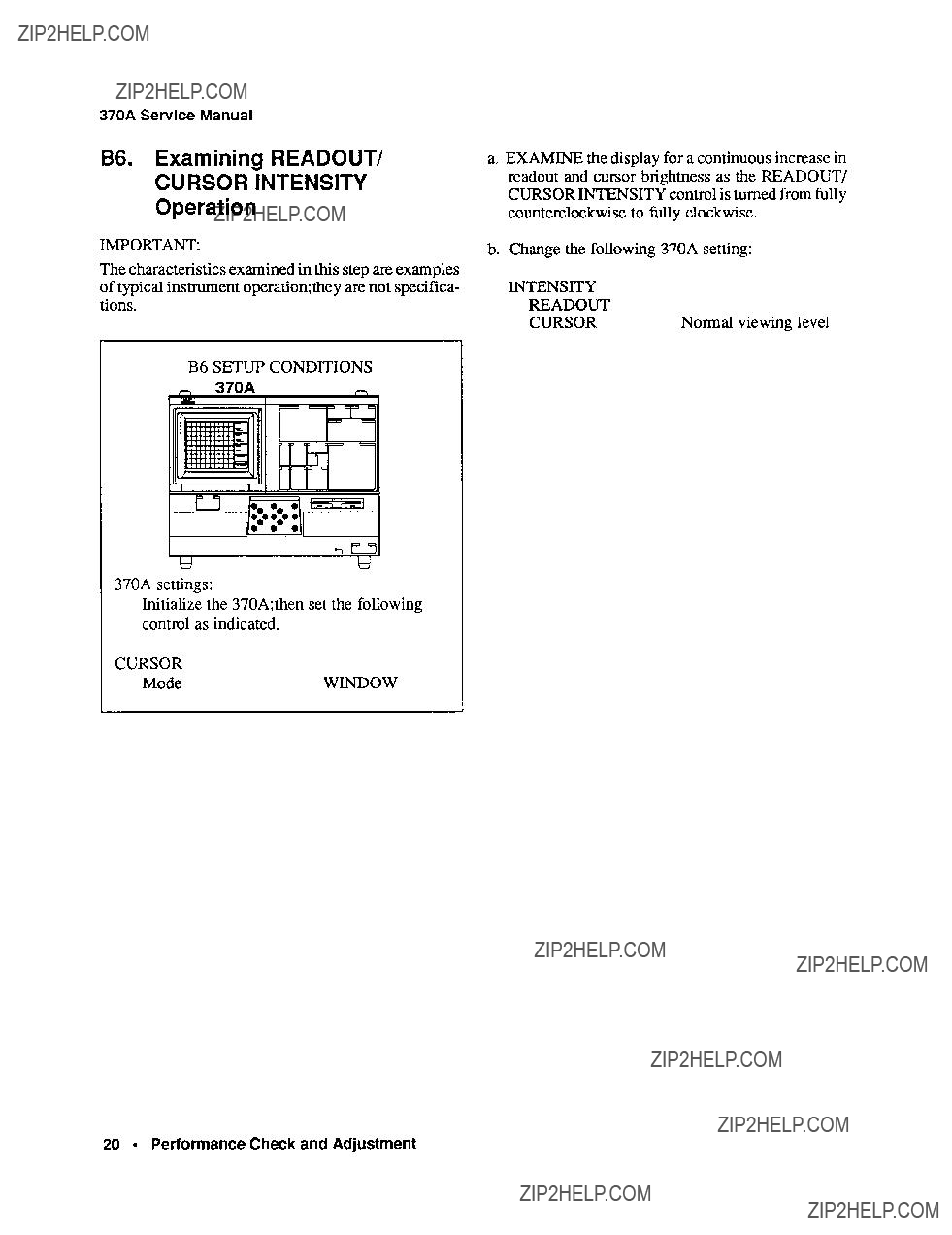 ZIP2HELP.COM

ZIP2HELP.COM

370A Service Manual

B6. Examining READOUT/ CURSOR INTENSITY Operation

ZIP2HELP.COM

IMPORTANT:

The characteristics examined in this step are examples of typical instrument operation;they are not specifications.

B6 SETUP CONDITIONS

370A

370A settings:

Initialize the 370A;then set the following control as indicated.

CURSOR
Mode WINDOW

a. EXAMINE the display for a continuous increase in readout and cursor brightness as the READOUT/ CURSOR INTENSITY control is turned from fully counterclockwise to fully clockwise.

b. Change the following 370A setting:

INTENSITY
READOUT
CURSOR Normal viewing level

ZIP2HELP.COM

ZIP2HELP.COM

ZIP2HELP.COM

ZIP2HELP.COM

20 • Performance Check and Adjustment

ZIP2HELP.COM

ZIP2HELP.COM